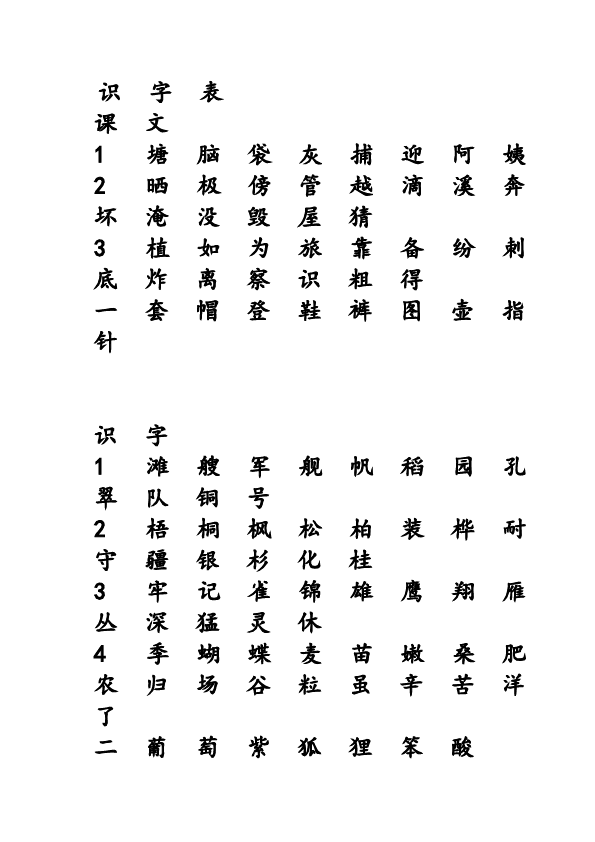 识 字 表
课 文
1 塘 脑 袋 灰 捕 迎 阿 姨
2 晒 极 傍 管 越 滴 溪 奔
坏 淹 没 毁 屋 猜
3 植 如 为 旅 靠 备 纷 刺
底 炸 离 察 识 粗 得
一 套 帽 登 鞋 裤 图 壶 指
针

识 字
1 滩 艘 军 舰 帆 稻 园 孔
翠 队 铜 号
2 梧 桐 枫 松 柏 装 桦 耐
守 疆 银 杉 化 桂
3 牢 记 雀 锦 雄 鹰 翔 雁
丛 深 猛 灵 休
4 季 蝴 蝶 麦 苗 嫩 桑 肥
农 归 场 谷 粒 虽 辛 苦 洋
了
二 葡 萄 紫 狐 狸 笨 酸